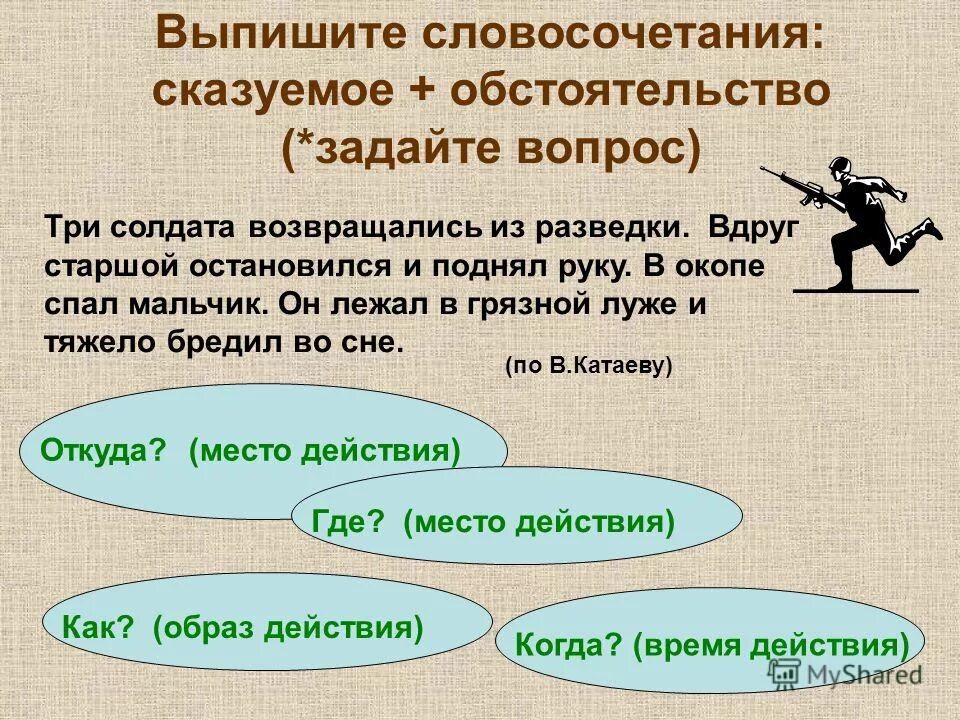 Выпишите словосочетания: сказуемое + обстоятельство (*задайте вопрос)

Три солдата возвращались из разведки. Вдруг старшой остановился и поднял руку. В окопе спал мальчик. Он лежал в грязной луже и тяжело бредил во сне.

(по В.Катаеву)

Откуда? (место действия)

Где? (место действия)

Как? (образ действия)

Когда? (время действия)

MyShared